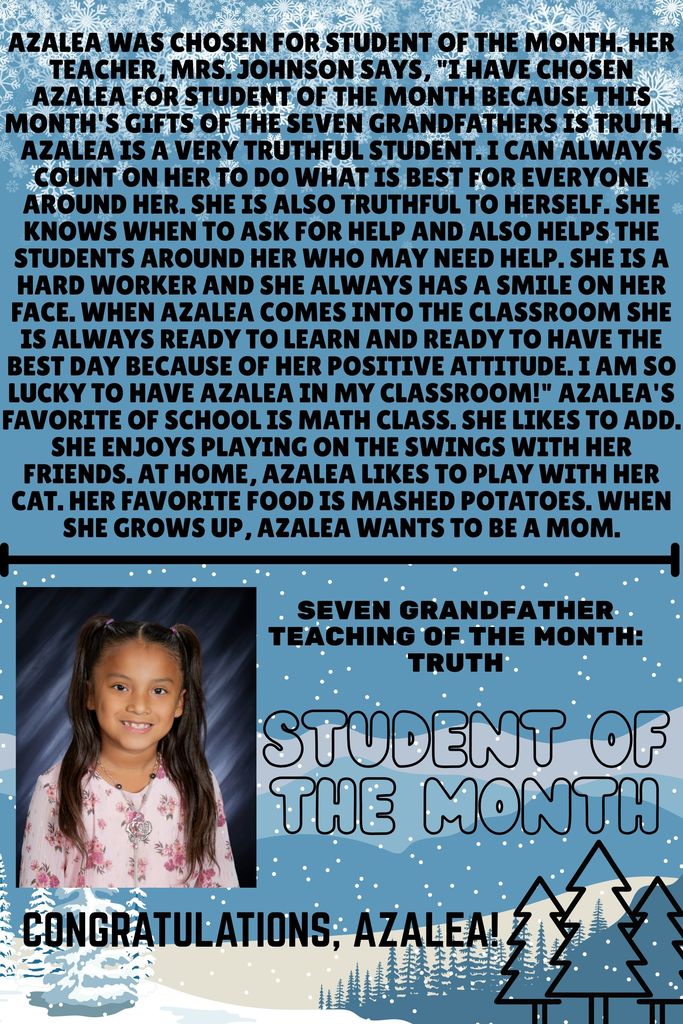 AZALEA WAS CHOSEN FOR STUDENT OF THE MONTH. HER TEACHER, MRS. JOHNSON SAYS, "I HAVE CHOSEN AZALEA FOR STUDENT OF THE MONTH BECAUSE THIS MONTH'S GIFTS OF THE SEVEN GRANDFATHERS IS TRUTH. AZALEA IS A VERY TRUTHFUL STUDENT. I CAN ALWAYS COUNT ON HER TO DO WHAT IS BEST FOR EVERYONE AROUND HER. SHE IS ALSO TRUTHFUL TO HERSELF. SHE KNOWS WHEN TO ASK FOR HELP AND ALSO HELPS THE STUDENTS AROUND HER WHO MAY NEED HELP. SHE IS A HARD WORKER AND SHE ALWAYS HAS A SMILE ON HER FACE. WHEN AZALEA COMES INTO THE CLASSROOM SHE IS ALWAYS READY TO LEARN AND READY TO HAVE THE BEST DAY BECAUSE OF HER POSITIVE ATTITUDE. I AM SO LUCKY TO HAVE AZALEA IN MY CLASSROOM!" AZALEA'S FAVORITE OF SCHOOL IS MATH CLASS. SHE LIKES TO ADD. SHE ENJOYS PLAYING ON THE SWINGS WITH HER FRIENDS. AT HOME, AZALEA LIKES TO PLAY WITH HER CAT. HER FAVORITE FOOD IS MASHED POTATOES. WHEN SHE GROWS UP, AZALEA WANTS TO BE A MOM.

SEVEN GRANDFATHER TEACHING OF THE MONTH: TRUTH

STUDENT OF THE MONTH

CONGRATULATIONS, AZALEA!